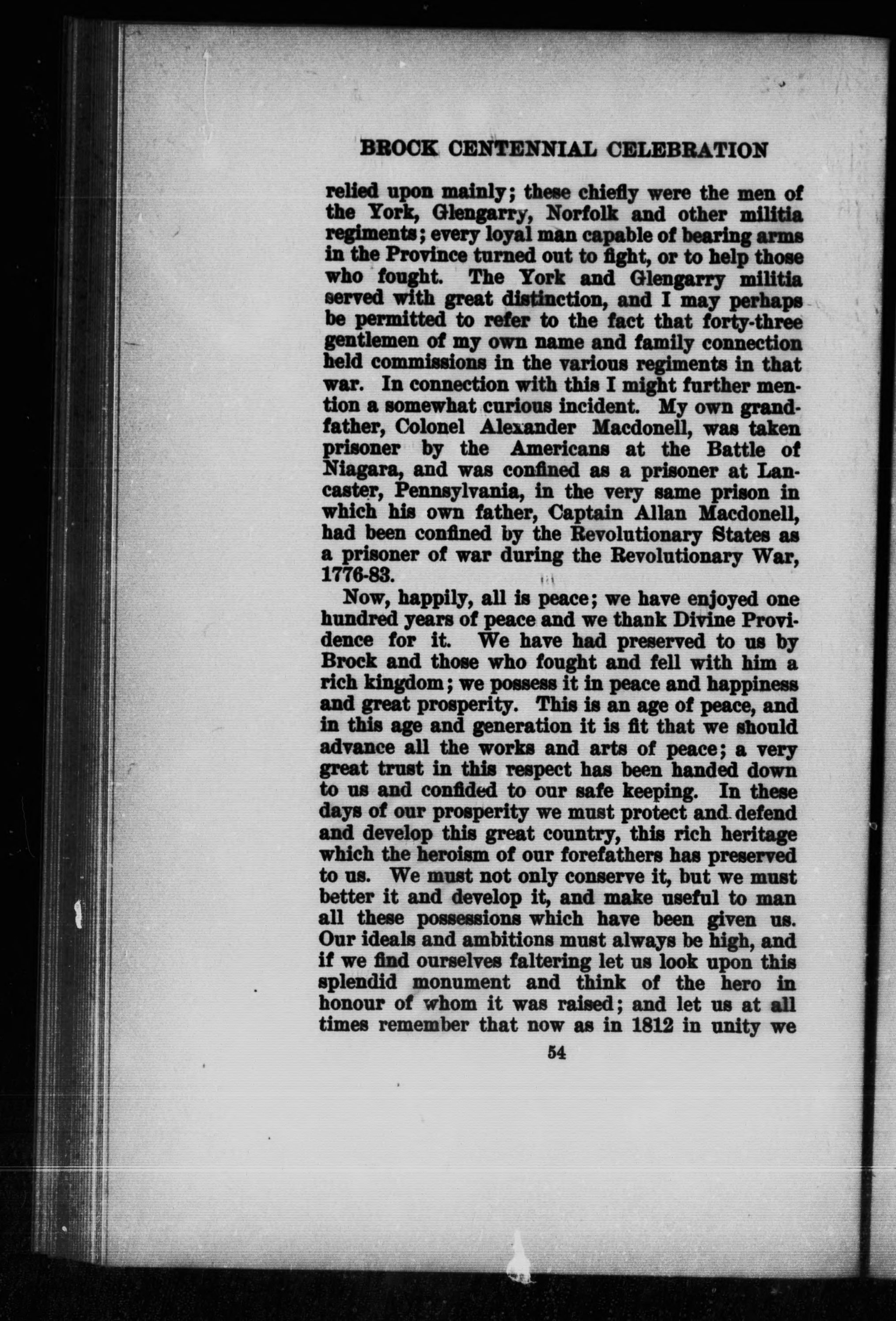 BROCK CENTENNIAL CELEBRATION

relied upon mainly; these chiefly were the men of the York, Glengarry, Norfolk and other militia regiments; every loyal man capable of bearing arms in the Province turned out to fight, or to help those who fought. The York and Glengarry militia served with great distinction, and I may perhaps be permitted to refer to the fact that forty-three gentlemen of my own name and family connection held commissions in the various regiments in that war. In connection with this I might further mention a somewhat curious incident. My own grandfather, Colonel Alexander Macdonell, was taken prisoner by the Americans at the Battle of Niagara, and was confined as a prisoner at Lancaster, Pennsylvania, in the very same prison in which his own father, Captain Allan Macdonell, had been confined by the Revolutionary States as a prisoner of war during the Revolutionary War, 1776-83.

Now, happily, all is peace; we have enjoyed one hundred years of peace and we thank Divine Providence for it. We have had preserved to us by Brock and those who fought and fell with him a rich kingdom; we possess it in peace and happiness and great prosperity. This is an age of peace, and in this age and generation it is fit that we should advance all the works and arts of peace; a very great trust in this respect has been handed down to us and confided to our safe keeping. In these days of our prosperity we must protect and defend and develop this great country, this rich heritage which the heroism of our forefathers has preserved to us. We must not only conserve it, but we must better it and develop it, and make useful to man all these possessions which have been given us. Our ideals and ambitions must always be high, and if we find ourselves faltering let us look upon this splendid monument and think of the hero in honour of whom it was raised; and let us at all times remember that now as in 1812 in unity we

54